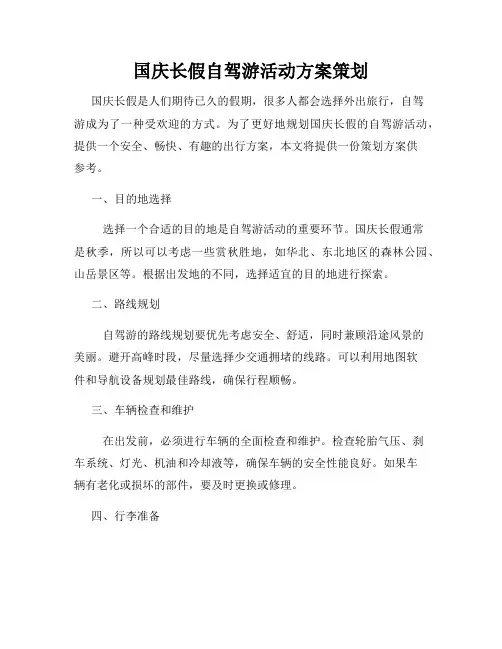 国庆长假自驾游活动方案策划

国庆长假是人们期待已久的假期，很多人都会选择外出旅行，自驾游成为了一种受欢迎的方式。为了更好地规划国庆长假的自驾游活动，提供一个安全、畅快、有趣的出行方案，本文将提供一份策划方案供参考。

一、目的地选择

选择一个合适的目的地是自驾游活动的重要环节。国庆长假通常是秋季，所以可以考虑一些赏秋胜地，如华北、东北地区的森林公园、山岳景区等。根据出发地的不同，选择适宜的目的地进行探索。

二、路线规划

自驾游的路线规划要优先考虑安全、舒适，同时兼顾沿途风景的美丽。避开高峰时段，尽量选择少交通拥堵的线路。可以利用地图软件和导航设备规划最佳路线，确保行程顺畅。

三、车辆检查和维护

在出发前，必须进行车辆的全面检查和维护。检查轮胎气压、刹车系统、灯光、机油和冷却液等，确保车辆的安全性能良好。如果车辆有老化或损坏的部件，要及时更换或修理。

四、行李准备